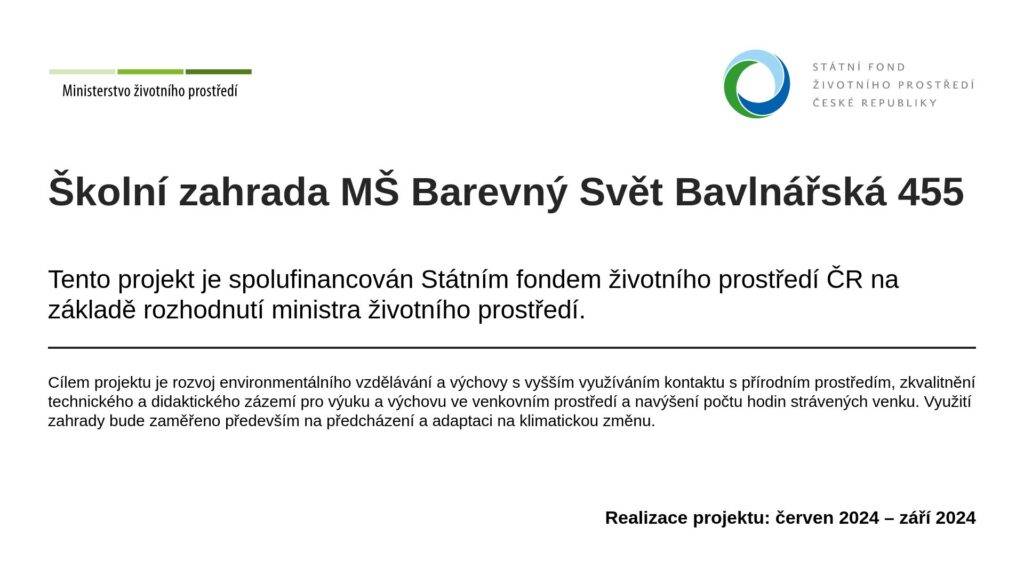 Ministerstvo životního prostředí

STÁTNÍ FOND
ŽIVOTNÍHO PROSTŘEDÍ
ČESKÉ REPUBLIKY

Školní zahrada MŠ Barevný Svět Bavlnářská 455

Tento projekt je spolufinancován Státním fondem životního prostředí ČR na základě rozhodnutí ministra životního prostředí.

Cílem projektu je rozvoj environmentálního vzdělávání a výchovy s vyšším využíváním kontaktu s přírodním prostředím, zkvalitnění technického a didaktického zázemí pro výuku a výchovu ve venkovním prostředí a navýšení počtu hodin strávených venku. Využití zahrady bude zaměřeno především na předcházení a adaptaci na klimatickou změnu.

Realizace projektu: červen 2024 – září 2024